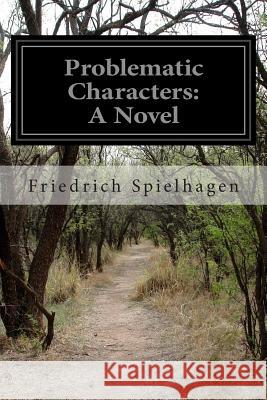 Problematic Characters: A Novel

Friedrich Spielhagen

Kraina Książek